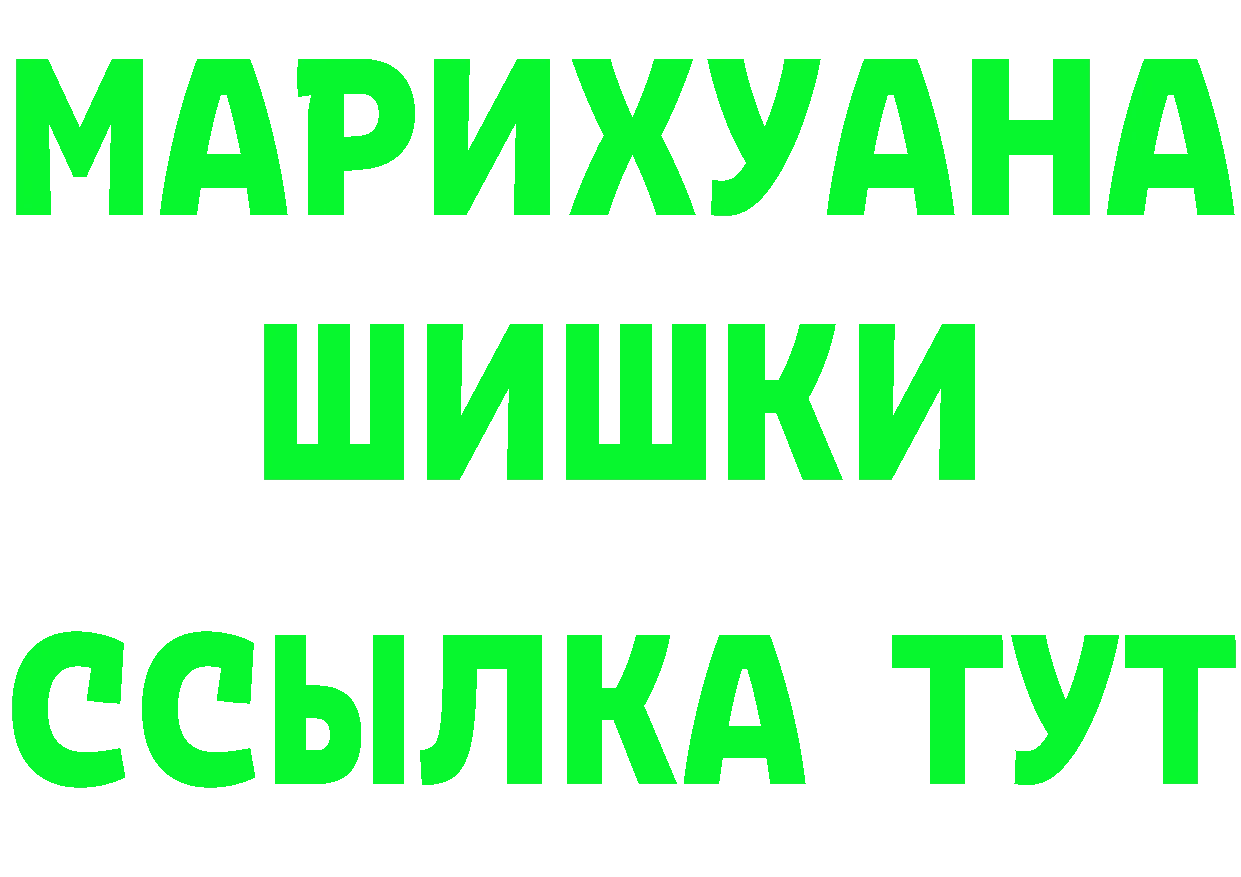 МАРИХУАНА
ШИШКИ
ССЫЛКА ТУТ